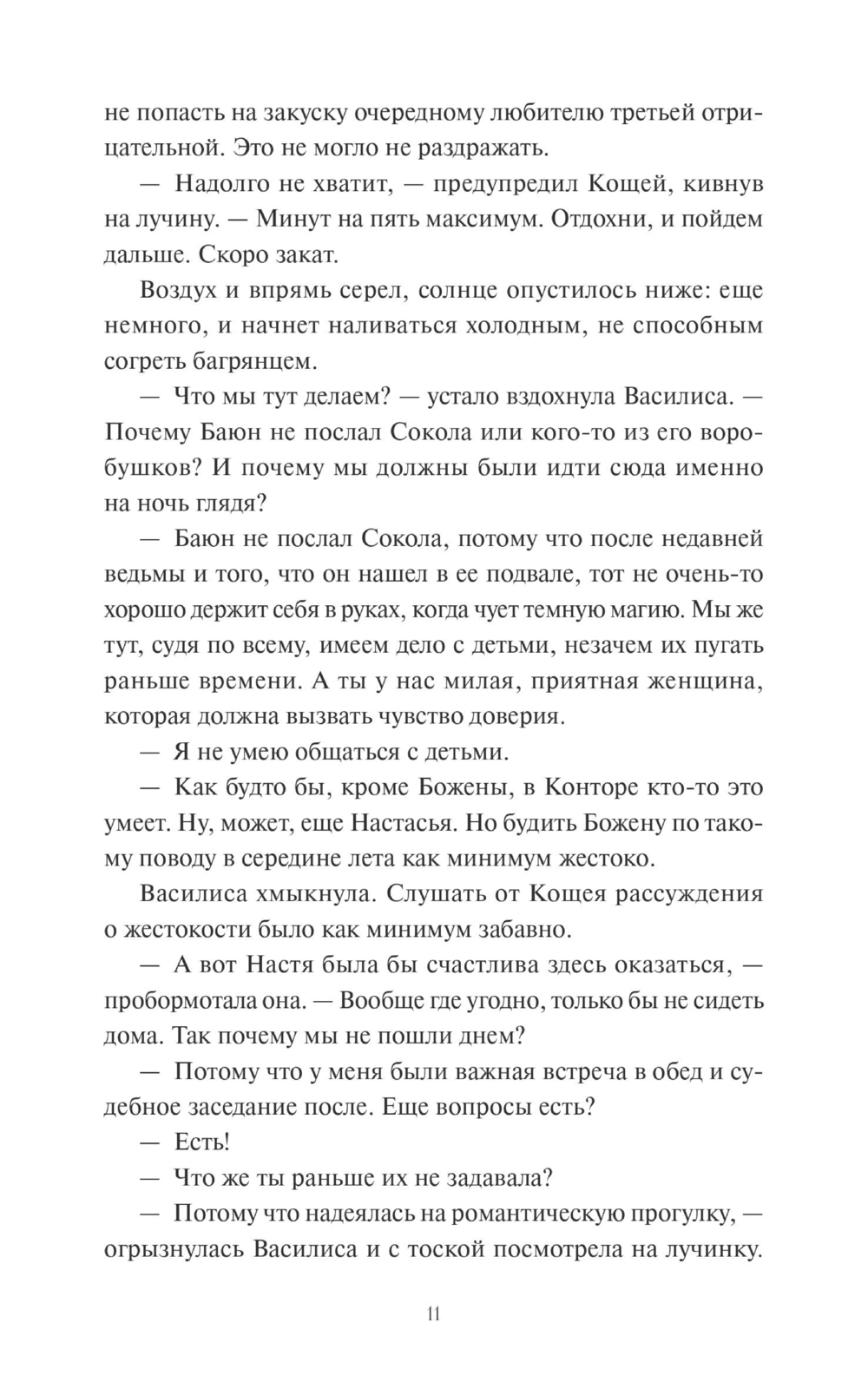 не попасть на закуску очередному любителю третьей отрицательной. Это не могло не раздражать.

— Надолго не хватит, — предупредил Кощей, кивнув на лучину. — Минут на пять максимум. Отдохни, и пойдем дальше. Скоро закат.

Воздух и впрямь серел, солнце опустилось ниже: еще немного, и начнет наливаться холодным, не способным согреть багрянцем.

— Что мы тут делаем? — устало вздохнула Василиса. — Почему Баюн не послал Сокола или кого-то из его воробушков? И почему мы должны были идти сюда именно на ночь глядя?

— Баюн не послал Сокола, потому что после недавней ведьмы и того, что он нашел в ее подвале, тот не очень-то хорошо держит себя в руках, когда чует темную магию. Мы же тут, судя по всему, имеем дело с детьми, незачем их пугать раньше времени. А ты у нас милая, приятная женщина, которая должна вызвать чувство доверия.

— Я не умею общаться с детьми.

— Как будто бы, кроме Божены, в Конторе кто-то это умеет. Ну, может, еще Настасья. Но будить Божену по такому поводу в середине лета как минимум жестоко.

Василиса хмыкнула. Слушать от Кощея рассуждения о жестокости было как минимум забавно.

— А вот Настя была бы счастлива здесь оказаться, — пробормотала она. — Вообще где угодно, только бы не сидеть дома. Так почему мы не пошли днем?

— Потому что у меня были важная встреча в обед и судебное заседание после. Еще вопросы есть?

— Есть!

— Что же ты раньше их не задавала?

— Потому что надеялась на романтическую прогулку, — огрызнулась Василиса и с тоской посмотрела на лучинку.

11